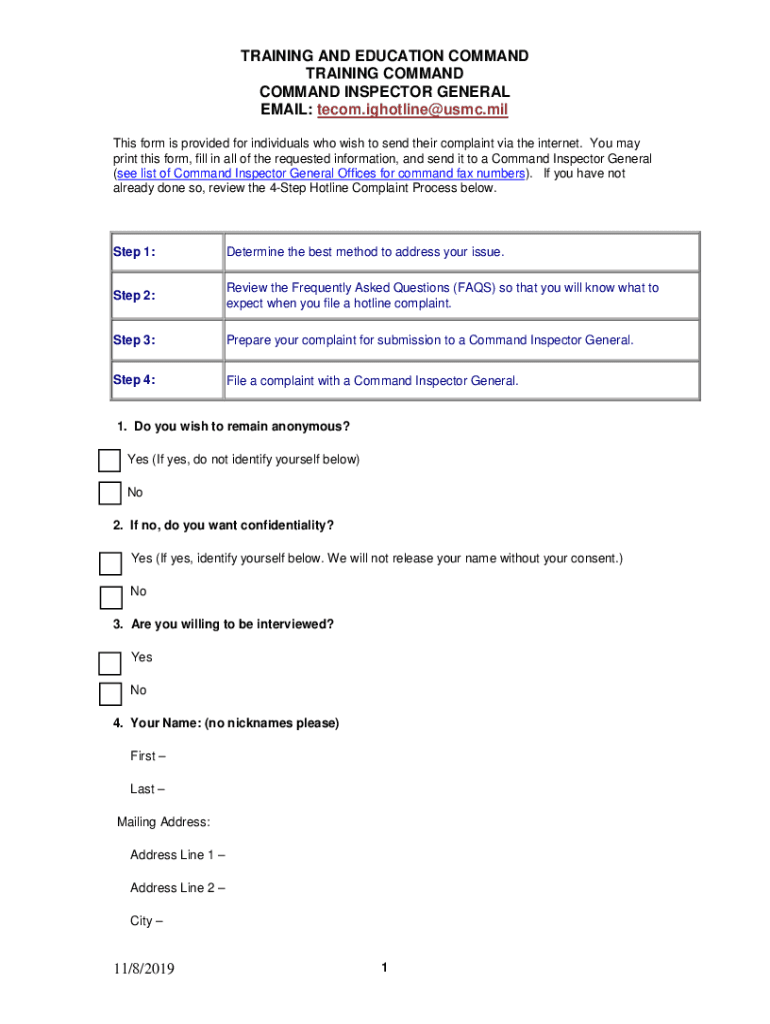 TRAINING AND EDUCATION COMMAND
TRAINING COMMAND
COMMAND INSPECTOR GENERAL
EMAIL: tecom.ighotline@usmc.mil

This form is provided for individuals who wish to send their complaint via the internet. You may print this form, fill in all of the requested information, and send it to a Command Inspector General (see list of Command Inspector General Offices for command fax numbers). If you have not already done so, review the 4-Step Hotline Complaint Process below.

| Step 1: | Determine the best method to address your issue. |
|---|---|
| Step 2: | Review the Frequently Asked Questions (FAQS) so that you will know what to expect when you file a hotline complaint. |
| Step 3: | Prepare your complaint for submission to a Command Inspector General. |
| Step 4: | File a complaint with a Command Inspector General. |

1. Do you wish to remain anonymous?

Yes (If yes, do not identify yourself below)

No

2. If no, do you want confidentiality?

Yes (If yes, identify yourself below. We will not release your name without your consent.)

No

3. Are you willing to be interviewed?

Yes

No

4. Your Name: (no nicknames please)

First –

Last –

Mailing Address:

Address Line 1 –

Address Line 2 –

City –

11/8/2019

1